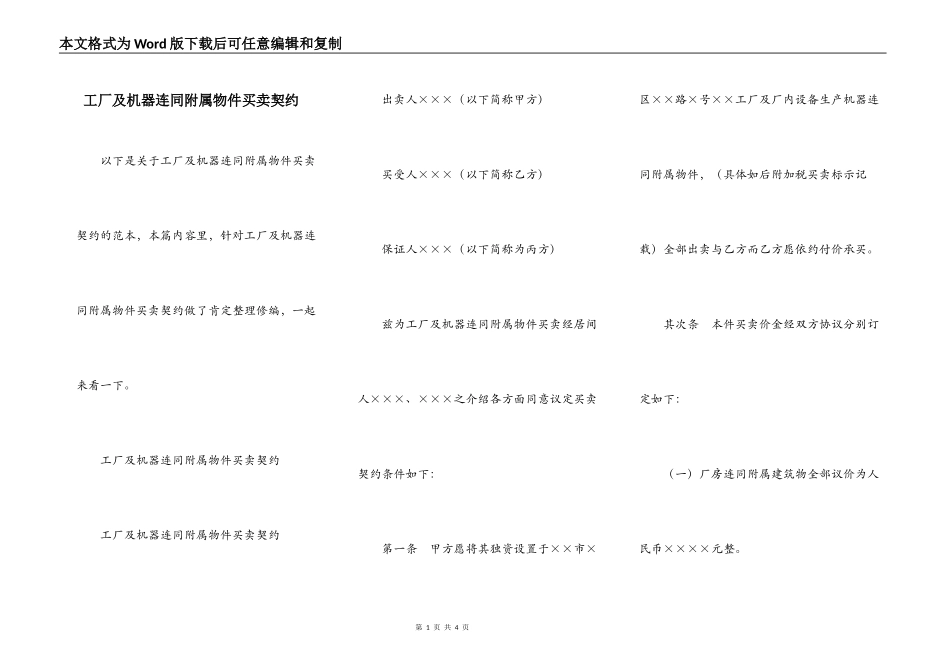 本文格式为Word版下载后可任意编辑和复制

工厂及机器连同附属物件买卖契约

以下是关于工厂及机器连同附属物件买卖契约的范本，本篇内容里，针对工厂及机器连同附属物件买卖契约做了肯定整理修编，一起来看一下。

工厂及机器连同附属物件买卖契约

工厂及机器连同附属物件买卖契约

出卖人×××（以下简称甲方）

买受人×××（以下简称乙方）

保证人×××（以下简称为丙方）

兹为工厂及机器连同附属物件买卖经居间人×××、×××之介绍各方面同意议定买卖契约条件如下：

第一条　甲方愿将其独资设置于××市×区××路×号××工厂及厂内设备生产机器连同附属物件，（具体如后附加税买卖标示记载）全部出卖与乙方而乙方愿依约付价承买。

其次条　本件买卖价金经双方协议分别订定如下：

（一）厂房连同附属建筑物全部议价为人民币××××元整。

第 1 页 共 4 页